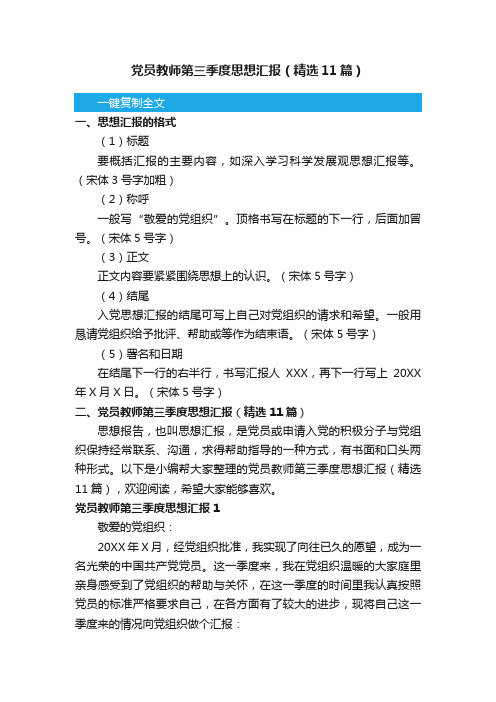 党员教师第三季度思想汇报（精选11篇）

一键复制全文

一、思想汇报的格式

（1）标题

要概括汇报的主要内容，如深入学习科学发展观思想汇报等。（宋体3号字加粗）

（2）称呼

一般写“敬爱的党组织”。顶格书写在标题的下一行，后面加冒号。（宋体5号字）

（3）正文

正文内容要紧紧围绕思想上的认识。（宋体5号字）

（4）结尾

入党思想汇报的结尾可写上自己对党组织的请求和希望。一般用恳请党组织给予批评、帮助或等作为结束语。（宋体5号字）

（5）署名和日期

在结尾下一行的右半行，书写汇报人 XXX，再下一行写上 20XX年X月X日。（宋体5号字）

二、党员教师第三季度思想汇报（精选11篇）

思想报告，也叫思想汇报，是党员或申请入党的积极分子与党组织保持经常联系、沟通，求得帮助指导的一种方式，有书面和口头两种形式。以下是小编帮大家整理的党员教师第三季度思想汇报（精选11篇），欢迎阅读，希望大家能够喜欢。

党员教师第三季度思想汇报1

敬爱的党组织：

20XX年X月，经党组织批准，我实现了向往已久的愿望，成为一名光荣的中国共产党党员。这一季度来，我在党组织温暖的大家庭里亲身感受到了党组织的帮助与关怀，在这一季度的时间里我认真按照党员的标准严格要求自己，在各方面有了较大的进步，现将自己这一季度来的情况向党组织做个汇报：